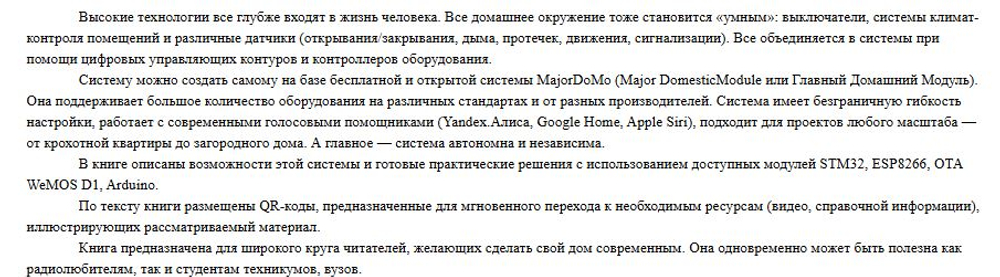 Высокие технологии все глубже входят в жизнь человека. Все домашнее окружение тоже становится «умным»: выключатели, системы климат-контроля помещений и различные датчики (открывания/закрывания, дыма, протечек, движения, сигнализации). Все объединяется в системы при помощи цифровых управляющих контуров и контроллеров оборудования.

Систему можно создать самому на базе бесплатной и открытой системы MajorDoMo (Major DomesticModule или Главный Домашний Модуль). Она поддерживает большое количество оборудования на различных стандартах и от разных производителей. Система имеет безграничную гибкость настройки, работает с современными голосовыми помощниками (Yandex.Алиса, Google Home, Apple Siri), подходит для проектов любого масштаба — от крохотной квартиры до загородного дома. А главное — система автономна и независима.

В книге описаны возможности этой системы и готовые практические решения с использованием доступных модулей STM32, ESP8266, OTA WeMOS D1, Arduino.

По тексту книги размещены QR-коды, предназначенные для мгновенного перехода к необходимым ресурсам (видео, справочной информации), иллюстрирующих рассматриваемый материал.

Книга предназначена для широкого круга читателей, желающих сделать свой дом современным. Она одновременно может быть полезна как радиолюбителям, так и студентам техникумов, вузов.